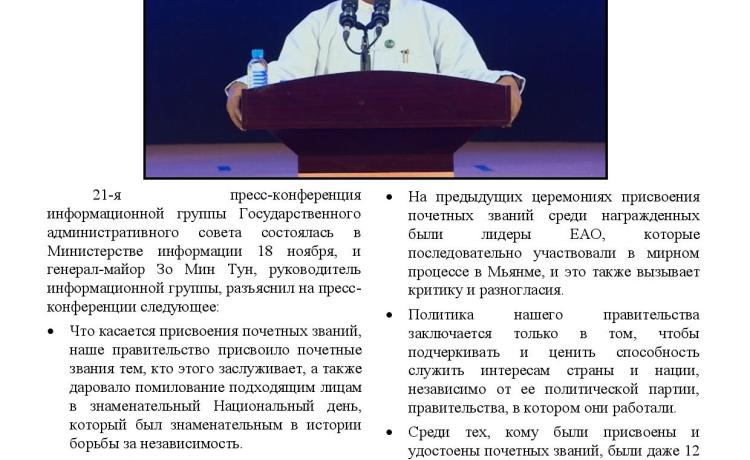 21-я пресс-конференция информационной группы Государственного административного совета состоялась в Министерстве информации 18 ноября, и генерал-майор Зо Мин Тун, руководитель информационной группы, разъяснил на пресс-конференции следующее:

• Что касается присвоения почетных званий, наше правительство присвоило почетные звания тем, кто этого заслуживает, а также даровало помилование подходящим лицам в знаменательный Национальный день, который был знаменательным в истории борьбы за независимость.

• На предыдущих церемониях присвоения почетных званий среди награжденных были лидеры ЕАО, которые последовательно участвовали в мирном процессе в Мьянме, и это также вызывает критику и разногласия.

• Политика нашего правительства заключается только в том, чтобы подчеркивать и ценить способность служить интересам страны и нации, независимо от ее политической партии, правительства, в котором они работали.

• Среди тех, кому были присвоены и удостоены почетных званий, были даже 12